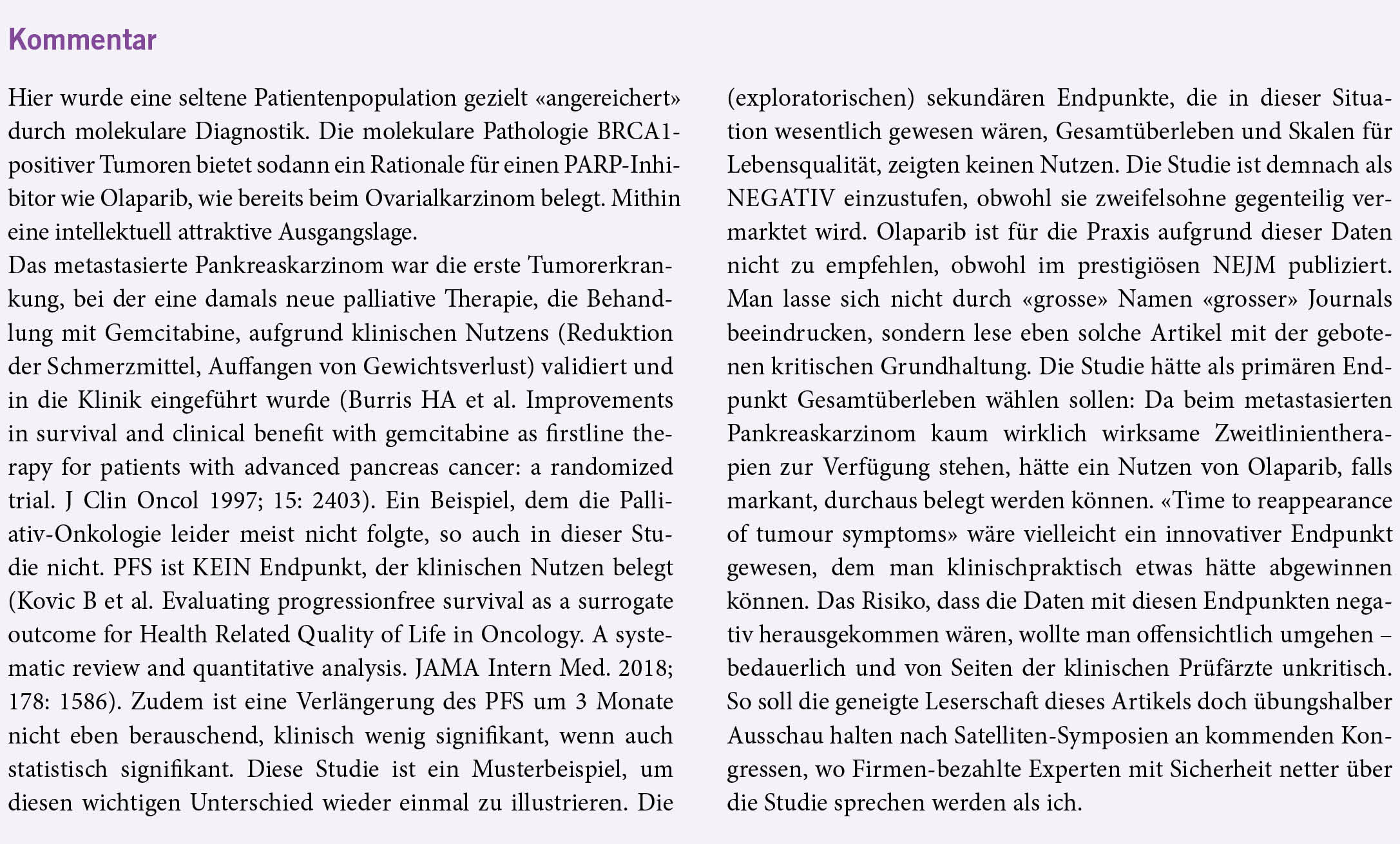 Kommentar

Hier wurde eine seltene Patientenpopulation gezielt «angereichert» durch molekulare Diagnostik. Die molekulare Pathologie BRCA1-positiver Tumoren bietet sodann ein Rationale für einen PARP-Inhibitor wie Olaparib, wie bereits beim Ovarialkarzinom belegt. Mithin eine intellektuell attraktive Ausgangslage.
Das metastasierte Pankreaskarzinom war die erste Tumorerkrankung, bei der eine damals neue palliative Therapie, die Behandlung mit Gemcitabine, aufgrund klinischen Nutzens (Reduktion der Schmerzmittel, Auffangen von Gewichtsverlust) validiert und in die Klinik eingeführt wurde (Burris HA et al. Improvements in survival and clinical benefit with gemcitabine as firstline therapy for patients with advanced pancreas cancer: a randomized trial. J Clin Oncol 1997; 15: 2403). Ein Beispiel, dem die Palliativ-Onkologie leider meist nicht folgte, so auch in dieser Studie nicht. PFS ist KEIN Endpunkt, der klinischen Nutzen belegt (Kovic B et al. Evaluating progressionfree survival as a surrogate outcome for Health Related Quality of Life in Oncology. A systematic review and quantitative analysis. JAMA Intern Med. 2018; 178: 1586). Zudem ist eine Verlängerung des PFS um 3 Monate nicht eben berauschend, klinisch wenig signifikant, wenn auch statistisch signifikant. Diese Studie ist ein Musterbeispiel, um diesen wichtigen Unterschied wieder einmal zu illustrieren. Die (exploratorischen) sekundären Endpunkte, die in dieser Situation wesentlich gewesen wären, Gesamtüberleben und Skalen für Lebensqualität, zeigten keinen Nutzen. Die Studie ist demnach als NEGATIV einzustufen, obwohl sie zweifelsohne gegenteilig vermarktet wird. Olaparib ist für die Praxis aufgrund dieser Daten nicht zu empfehlen, obwohl im prestigiösen NEJM publiziert. Man lasse sich nicht durch «grosse» Namen «grosser» Journals beeindrucken, sondern lese eben solche Artikel mit der gebotenen kritischen Grundhaltung. Die Studie hätte als primären Endpunkt Gesamtüberleben wählen sollen: Da beim metastasierten Pankreaskarzinom kaum wirklich wirksame Zweitlinientherapien zur Verfügung stehen, hätte ein Nutzen von Olaparib, falls markant, durchaus belegt werden können. «Time to reappearance of tumour symptoms» wäre vielleicht ein innovativer Endpunkt gewesen, dem man klinischpraktisch etwas hätte abgewinnen können. Das Risiko, dass die Daten mit diesen Endpunkten negativ herausgekommen wären, wollte man offensichtlich umgehen – bedauerlich und von Seiten der klinischen Prüfärzte unkritisch. So soll die geneigte Leserschaft dieses Artikels doch übungshalber Ausschau halten nach Satelliten-Symposien an kommenden Kongressen, wo Firmen-bezahlte Experten mit Sicherheit netter über die Studie sprechen werden als ich.